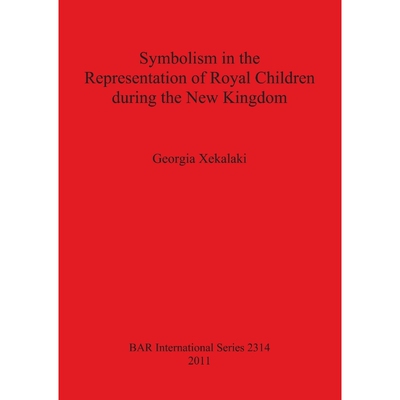 Symbolism in the Representation of Royal Children during the New Kingdom

Georgia Xekalaki

BAR International Series 2314
2011